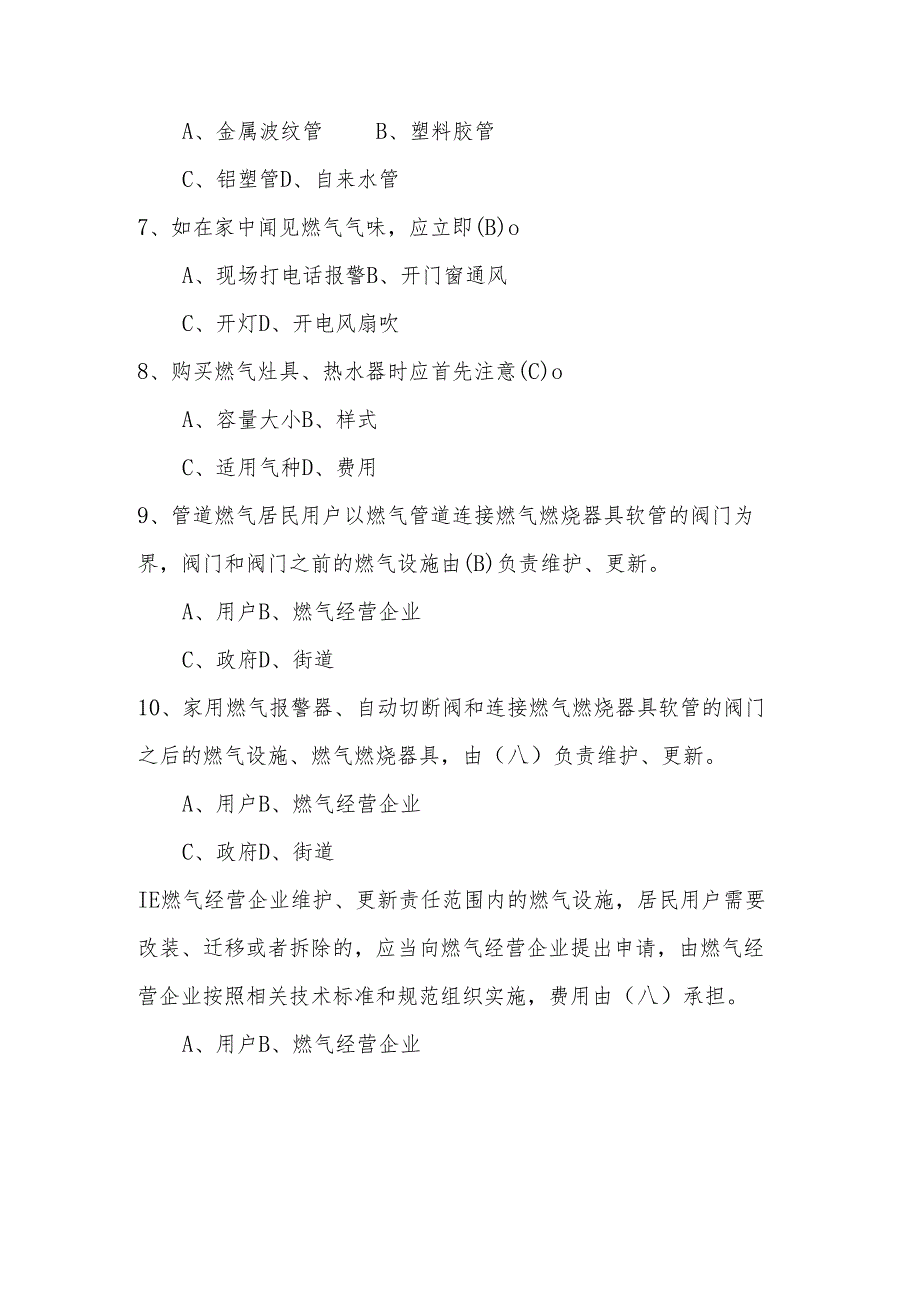 A、金属波纹管　　B、塑料胶管

C、铝塑管D、自来水管

7、如在家中闻见燃气气味，应立即(B)o

A、现场打电话报警B、开门窗通风

C、开灯D、开电风扇吹

8、购买燃气灶具、热水器时应首先注意(C)o

A、容量大小B、样式

C、适用气种D、费用

9、管道燃气居民用户以燃气管道连接燃气燃烧器具软管的阀门为界，阀门和阀门之前的燃气设施由(B)负责维护、更新。

A、用户B、燃气经营企业

C、政府D、街道

10、家用燃气报警器、自动切断阀和连接燃气燃烧器具软管的阀门之后的燃气设施、燃气燃烧器具，由（八）负责维护、更新。

A、用户B、燃气经营企业

C、政府D、街道

IE燃气经营企业维护、更新责任范围内的燃气设施，居民用户需要改装、迁移或者拆除的，应当向燃气经营企业提出申请，由燃气经营企业按照相关技术标准和规范组织实施，费用由（八）承担。

A、用户B、燃气经营企业